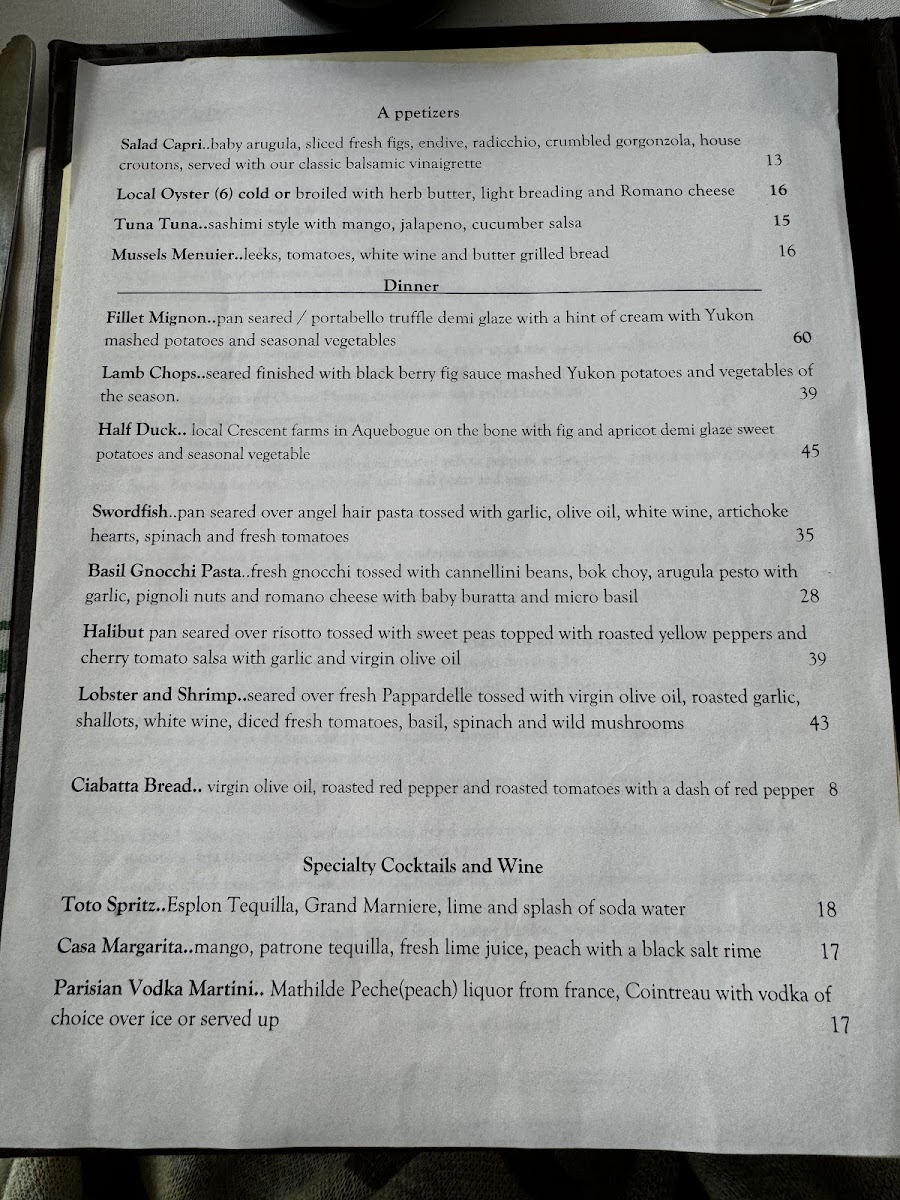 A ppetizers

Salad Capri..baby arugula, sliced fresh figs, endive, radicchio, crumbled gorgonzola, house croutons, served with our classic balsamic vinaigrette 13

Local Oyster (6) cold or broiled with herb butter, light breading and Romano cheese 16

Tuna Tuna..sashimi style with mango, jalapeno, cucumber salsa 15

Mussels Menuier..leeks, tomatoes, white wine and butter grilled bread 16

Dinner

Fillet Mignon..pan seared / portabello truffle demi glaze with a hint of cream with Yukon mashed potatoes and seasonal vegetables 60

Lamb Chops..seared finished with black berry fig sauce mashed Yukon potatoes and vegetables of the season. 39

Half Duck.. local Crescent farms in Aquebogue on the bone with fig and apricot demi glaze sweet potatoes and seasonal vegetable 45

Swordfish..pan seared over angel hair pasta tossed with garlic, olive oil, white wine, artichoke hearts, spinach and fresh tomatoes 35

Basil Gnocchi Pasta..fresh gnocchi tossed with cannellini beans, bok choy, arugula pesto with garlic, pignoli nuts and romano cheese with baby buratta and micro basil 28

Halibut pan seared over risotto tossed with sweet peas topped with roasted yellow peppers and cherry tomato salsa with garlic and virgin olive oil 39

Lobster and Shrimp..seared over fresh Pappardelle tossed with virgin olive oil, roasted garlic, shallots, white wine, diced fresh tomatoes, basil, spinach and wild mushrooms 43

Ciabatta Bread.. virgin olive oil, roasted red pepper and roasted tomatoes with a dash of red pepper 8

Specialty Cocktails and Wine

Toto Spritz..Esplon Tequilla, Grand Marniere, lime and splash of soda water 18

Casa Margarita..mango, patrone tequilla, fresh lime juice, peach with a black salt rime 17

Parisian Vodka Martini.. Mathilde Peche(peach) liquor from france, Cointreau with vodka of choice over ice or served up 17